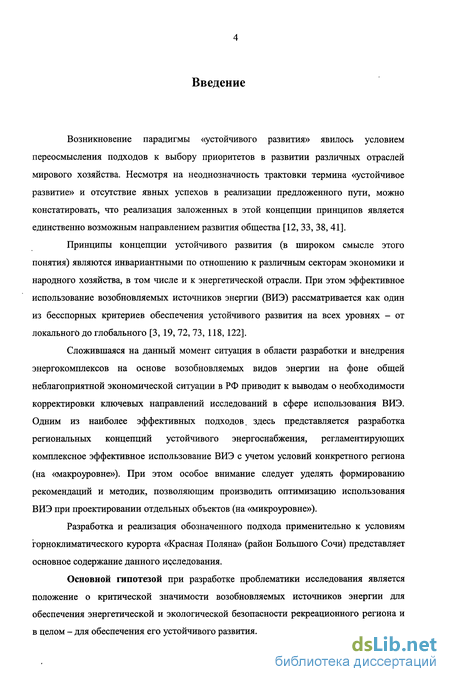 4

Введение

Возникновение парадигмы «устойчивого развития» явилось условием переосмысления подходов к выбору приоритетов в развитии различных отраслей мирового хозяйства. Несмотря на неоднозначность трактовки термина «устойчивое развитие» и отсутствие явных успехов в реализации предложенного пути, можно констатировать, что реализация заложенных в этой концепции принципов является единственно возможным направлением развития общества [12, 33, 38, 41].

Принципы концепции устойчивого развития (в широком смысле этого понятия) являются инвариантными по отношению к различным секторам экономики и народного хозяйства, в том числе и к энергетической отрасли. При этом эффективное использование возобновляемых источников энергии (ВИЭ) рассматривается как один из бесспорных критериев обеспечения устойчивого развития на всех уровнях – от локального до глобального [3, 19, 72, 73, 118, 122].

Сложившаяся на данный момент ситуация в области разработки и внедрения энергокомплексов на основе возобновляемых видов энергии на фоне общей неблагоприятной экономической ситуации в РФ приводит к выводам о необходимости корректировки ключевых направлений исследований в сфере использования ВИЭ. Одним из наиболее эффективных подходов здесь представляется разработка региональных концепций устойчивого энергоснабжения, регламентирующих комплексное эффективное использование ВИЭ с учетом условий конкретного региона (на «макроуровне»). При этом особое внимание следует уделять формированию рекомендаций и методик, позволяющим производить оптимизацию использования ВИЭ при проектировании отдельных объектов (на «микроуровне»).

Разработка и реализация обозначенного подхода применительно к условиям горноклиматического курорта «Красная Поляна» (район Большого Сочи) представляет основное содержание данного исследования.

Основной гипотезой при разработке проблематики исследования является положение о критической значимости возобновляемых источников энергии для обеспечения энергетической и экологической безопасности рекреационного региона и в целом – для обеспечения его устойчивого развития.

dsLib.net
библиотека диссертаций